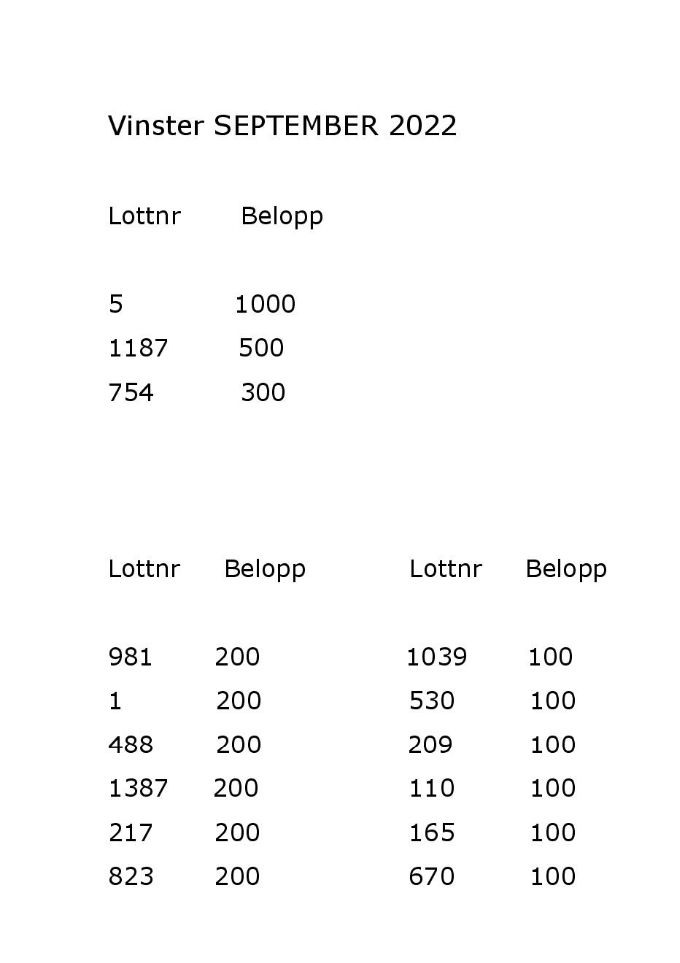 Vinster SEPTEMBER 2022

| Lottnr | Belopp |
|---|---|
| 5 | 1000 |
| 1187 | 500 |
| 754 | 300 |

| Lottnr | Belopp |
|---|---|
| 981 | 200 |
| 1 | 200 |
| 488 | 200 |
| 1387 | 200 |
| 217 | 200 |
| 823 | 200 |

| Lottnr | Belopp |
|---|---|
| 1039 | 100 |
| 530 | 100 |
| 209 | 100 |
| 110 | 100 |
| 165 | 100 |
| 670 | 100 |